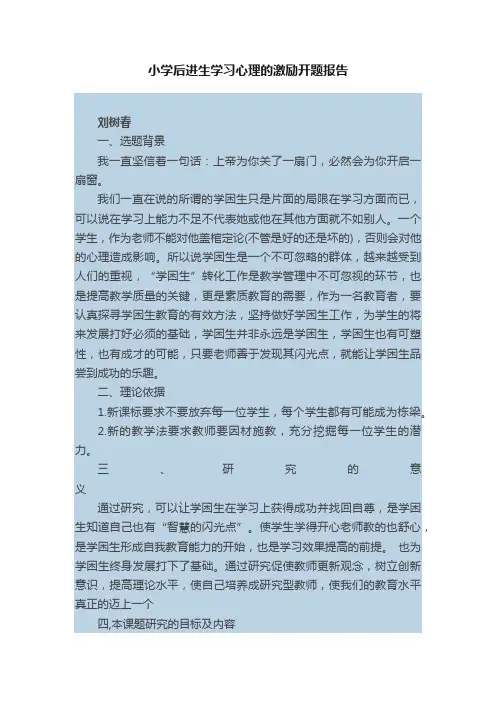 小学后进生学习心理的激励开题报告

刘树春

一、选题背景

我一直坚信着一句话：上帝为你关了一扇门，必然会为你开启一扇窗。

我们一直在说的所谓的学困生只是片面的局限在学习方面而已，可以说在学习上能力不足不代表她或他在其他方面就不如别人。一个学生，作为老师不能对他盖棺定论(不管是好的还是坏的)，否则会对他的心理造成影响。所以说学困生是一个不可忽略的群体，越来越受到人们的重视，“学困生”转化工作是教学管理中不可忽视的环节，也是提高教学质量的关键，更是素质教育的需要，作为一名教育者，要认真探寻学困生教育的有效方法，坚持做好学困生工作，为学生的将来发展打好必须的基础，学困生并非永远是学困生，学困生也有可塑性，也有成才的可能，只要老师善于发现其闪光点，就能让学困生品尝到成功的乐趣。

二、理论依据

1.新课标要求不要放弃每一位学生，每个学生都有可能成为栋梁。

2.新的教学法要求教师要因材施教，充分挖掘每一位学生的潜力。

三、研究的意义

通过研究，可以让学困生在学习上获得成功并找回自尊，是学困生知道自己也有“智慧的闪光点”。使学生学得开心老师教的也舒心，是学困生形成自我教育能力的开始，也是学习效果提高的前提。 也为学困生终身发展打下了基础。通过研究促使教师更新观念，树立创新意识，提高理论水平，使自己培养成研究型教师，使我们的教育水平真正的迈上一个

四,本课题研究的目标及内容